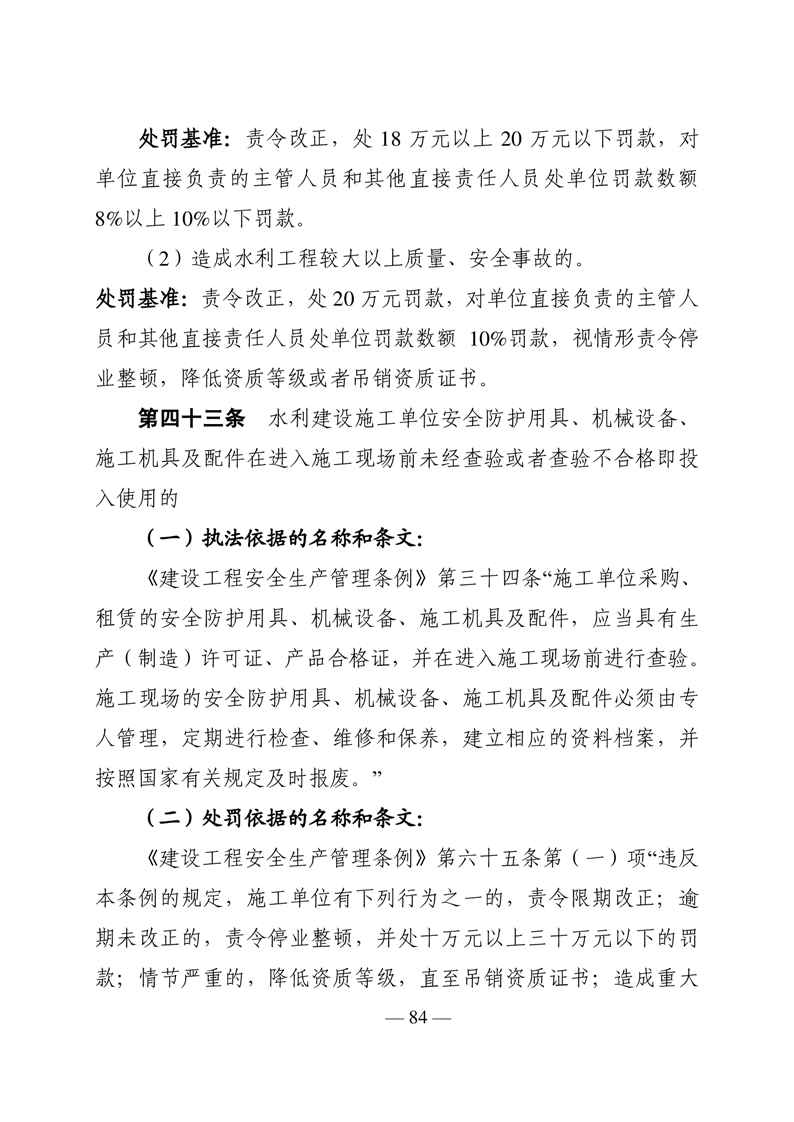 处罚基准：责令改正，处 18 万元以上 20 万元以下罚款，对单位直接负责的主管人员和其他直接责任人员处单位罚款数额 8%以上 10%以下罚款。

（2）造成水利工程较大以上质量、安全事故的。

处罚基准：责令改正，处 20 万元罚款，对单位直接负责的主管人员和其他直接责任人员处单位罚款数额 10%罚款，视情形责令停业整顿，降低资质等级或者吊销资质证书。

第四十三条　水利建设施工单位安全防护用具、机械设备、施工机具及配件在进入施工现场前未经查验或者查验不合格即投入使用的

（一）执法依据的名称和条文：

《建设工程安全生产管理条例》第三十四条“施工单位采购、租赁的安全防护用具、机械设备、施工机具及配件，应当具有生产（制造）许可证、产品合格证，并在进入施工现场前进行查验。施工现场的安全防护用具、机械设备、施工机具及配件必须由专人管理，定期进行检查、维修和保养，建立相应的资料档案，并按照国家有关规定及时报废。”

（二）处罚依据的名称和条文：

《建设工程安全生产管理条例》第六十五条第（一）项“违反本条例的规定，施工单位有下列行为之一的，责令限期改正；逾期未改正的，责令停业整顿，并处十万元以上三十万元以下的罚款；情节严重的，降低资质等级，直至吊销资质证书；造成重大

— 84 —